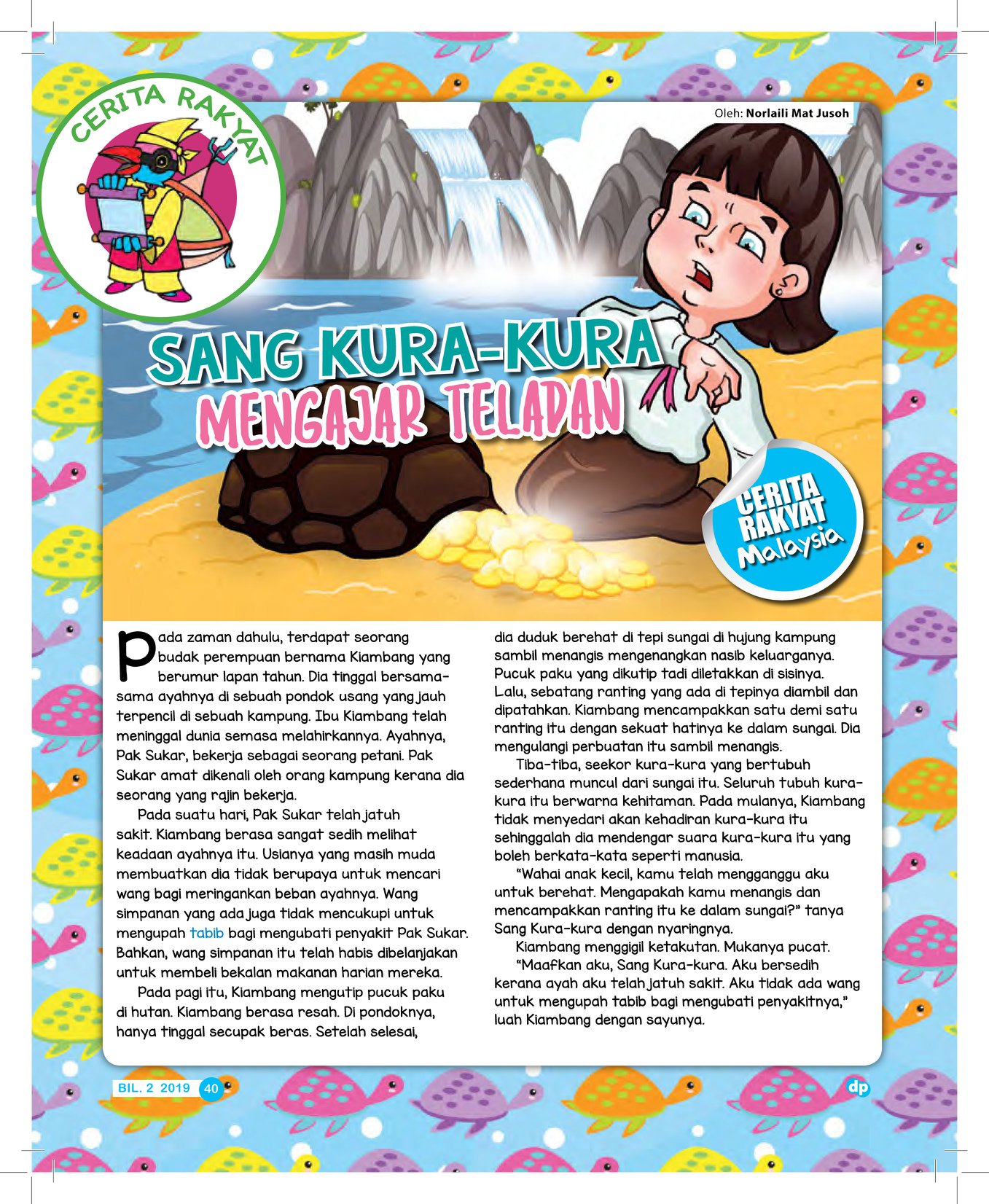 CERITA RAKYAT

Oleh: Norlaili Mat Jusoh

SANG KURA-KURA MENGAJAR TELADAN

CERITA RAKYAT Malaysia

Pada zaman dahulu, terdapat seorang budak perempuan bernama Kiambang yang berumur lapan tahun. Dia tinggal bersama-sama ayahnya di sebuah pondok usang yang jauh terpencil di sebuah kampung. Ibu Kiambang telah meninggal dunia semasa melahirkannya. Ayahnya, Pak Sukar, bekerja sebagai seorang petani. Pak Sukar amat dikenali oleh orang kampung kerana dia seorang yang rajin bekerja.

Pada suatu hari, Pak Sukar telah jatuh sakit. Kiambang berasa sangat sedih melihat keadaan ayahnya itu. Usianya yang masih muda membuatkan dia tidak berupaya untuk mencari wang bagi meringankan beban ayahnya. Wang simpanan yang ada juga tidak mencukupi untuk mengupah tabib bagi mengubati penyakit Pak Sukar. Bahkan, wang simpanan itu telah habis dibelanjakan untuk membeli bekalan makanan harian mereka.

Pada pagi itu, Kiambang mengutip pucuk paku di hutan. Kiambang berasa resah. Di pondoknya, hanya tinggal secupak beras. Setelah selesai, dia duduk berehat di tepi sungai di hujung kampung sambil menangis mengenangkan nasib keluarganya. Pucuk paku yang dikutip tadi diletakkan di sisinya. Lalu, sebatang ranting yang ada di tepinya diambil dan dipatahkan. Kiambang mencampakkan satu demi satu ranting itu dengan sekuat hatinya ke dalam sungai. Dia mengulangi perbuatan itu sambil menangis.

Tiba-tiba, seekor kura-kura yang bertubuh sederhana muncul dari sungai itu. Seluruh tubuh kura-kura itu berwarna kehitaman. Pada mulanya, Kiambang tidak menyedari akan kehadiran kura-kura itu sehinggalah dia mendengar suara kura-kura itu yang boleh berkata-kata seperti manusia.

“Wahai anak kecil, kamu telah mengganggu aku untuk berehat. Mengapakah kamu menangis dan mencampakkan ranting itu ke dalam sungai?” tanya Sang Kura-kura dengan nyaringnya.

Kiambang menggigil ketakutan. Mukanya pucat.

“Maafkan aku, Sang Kura-kura. Aku bersedih kerana ayah aku telah jatuh sakit. Aku tidak ada wang untuk mengupah tabib bagi mengubati penyakitnya,” luah Kiambang dengan sayunya.

BIL. 2 2019 40

dp